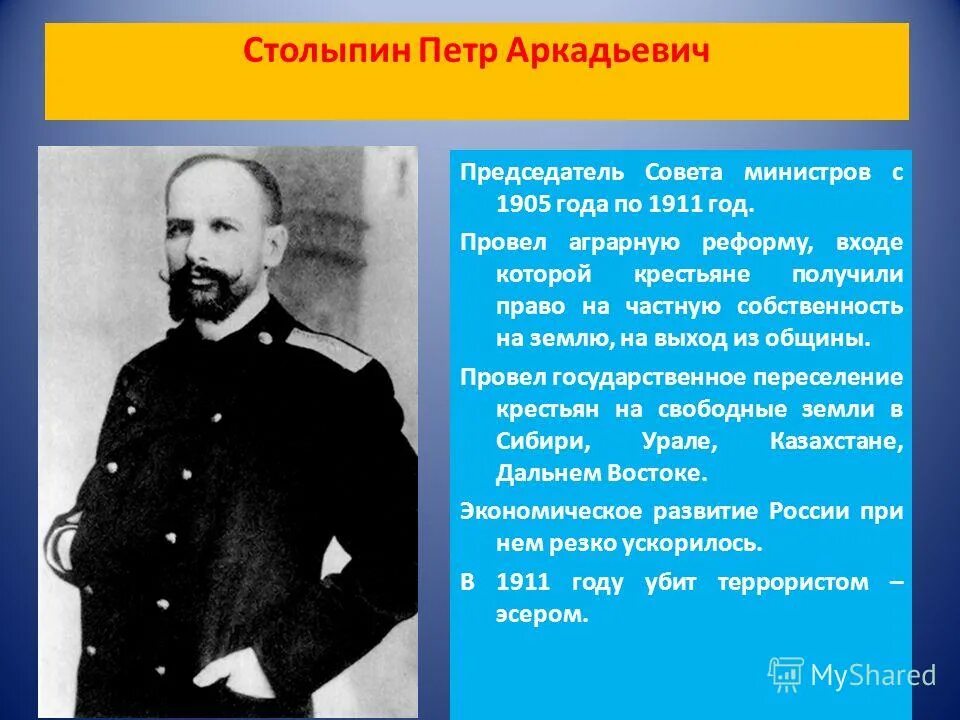 Столыпин Петр Аркадьевич

Председатель Совета министров с 1905 года по 1911 год.

Провел аграрную реформу, входе которой крестьяне получили право на частную собственность на землю, на выход из общины.

Провел государственное переселение крестьян на свободные земли в Сибири, Урале, Казахстане, Дальнем Востоке.

Экономическое развитие России при нем резко ускорилось.

В 1911 году убит террористом – эсером.

MyShared